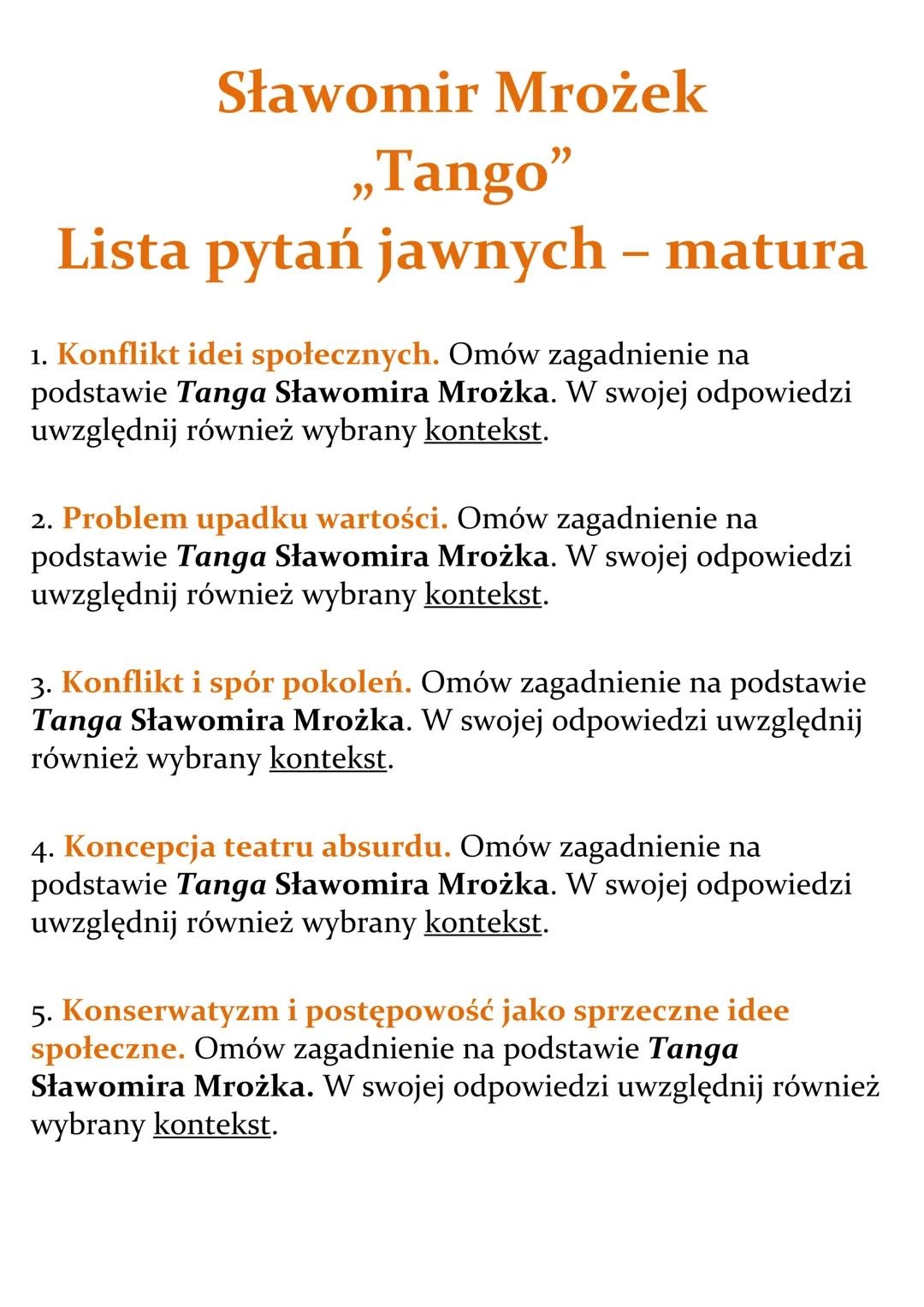 Sławomir Mrożek
„Tango”
Lista pytań jawnych – matura

1. Konflikt idei społecznych. Omów zagadnienie na podstawie Tanga Sławomira Mrożka. W swojej odpowiedzi uwzględnij również wybrany kontekst.

2. Problem upadku wartości. Omów zagadnienie na podstawie Tanga Sławomira Mrożka. W swojej odpowiedzi uwzględnij również wybrany kontekst.

3. Konflikt i spór pokoleń. Omów zagadnienie na podstawie Tanga Sławomira Mrożka. W swojej odpowiedzi uwzględnij również wybrany kontekst.

4. Koncepcja teatru absurdu. Omów zagadnienie na podstawie Tanga Sławomira Mrożka. W swojej odpowiedzi uwzględnij również wybrany kontekst.

5. Konserwatyzm i postępowość jako sprzeczne idee społeczne. Omów zagadnienie na podstawie Tanga Sławomira Mrożka. W swojej odpowiedzi uwzględnij również wybrany kontekst.